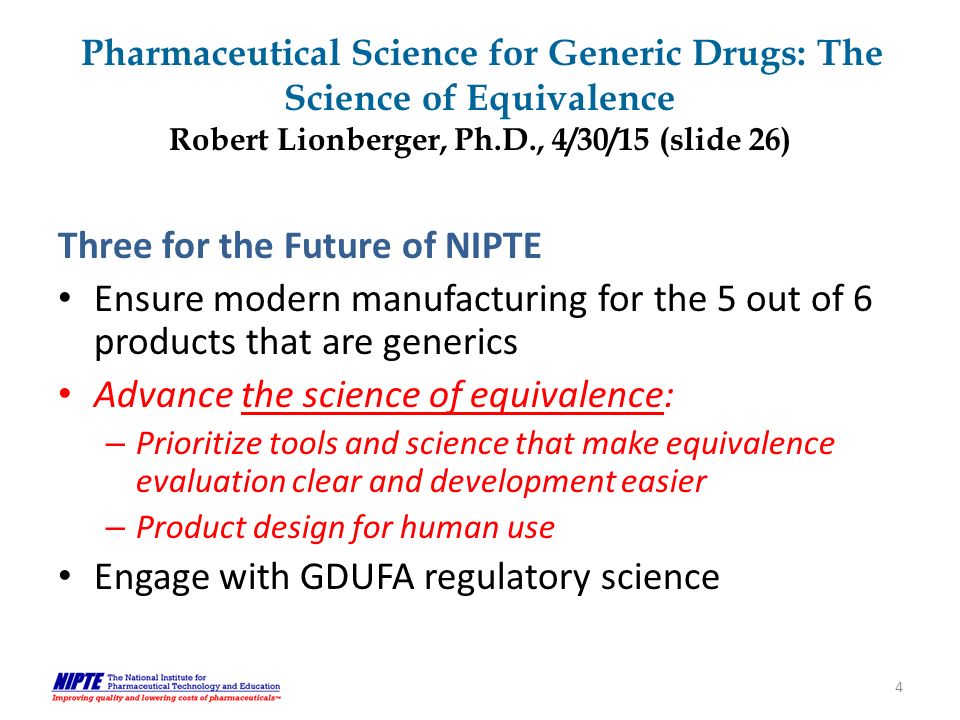 Pharmaceutical Science for Generic Drugs: The Science of Equivalence
Robert Lionberger, Ph.D., 4/30/15 (slide 26)

Three for the Future of NIPTE

• Ensure modern manufacturing for the 5 out of 6 products that are generics
• Advance the science of equivalence:
– Prioritize tools and science that make equivalence evaluation clear and development easier
– Product design for human use
• Engage with GDUFA regulatory science

NIPTE The National Institute for Pharmaceutical Technology and Education
Improving quality and lowering costs of pharmaceuticals™

4